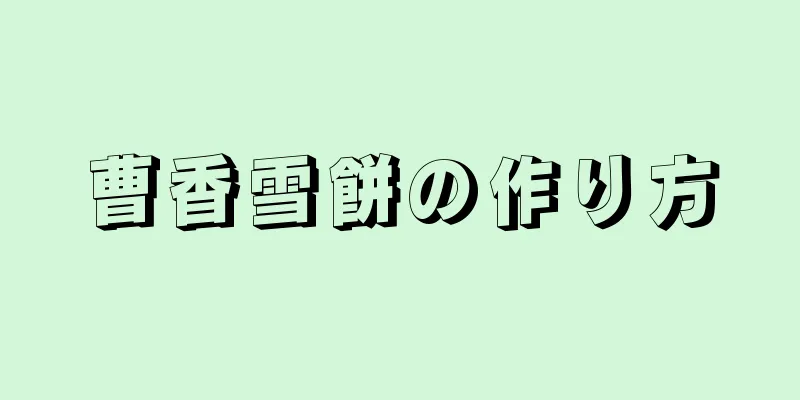 曹香雪餅の作り方